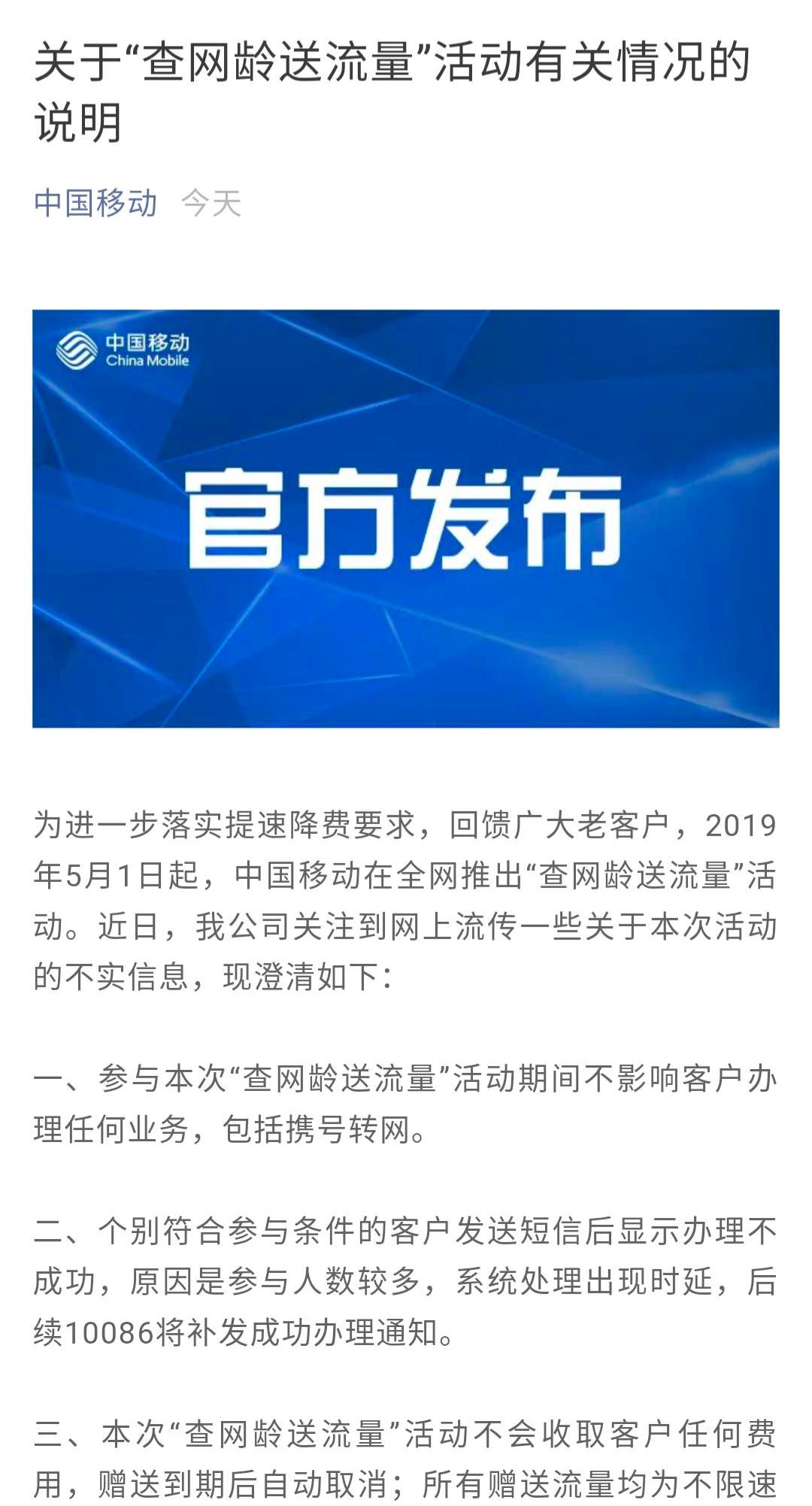 关于“查网龄送流量”活动有关情况的说明

中国移动 今天

中国移动
China Mobile

官方发布

为进一步落实提速降费要求，回馈广大老客户，2019年5月1日起，中国移动在全网推出“查网龄送流量”活动。近日，我公司关注到网上流传一些关于本次活动的不实信息，现澄清如下：

一、参与本次“查网龄送流量”活动期间不影响客户办理任何业务，包括携号转网。

二、个别符合参与条件的客户发送短信后显示办理不成功，原因是参与人数较多，系统处理出现时延，后续10086将补发成功办理通知。

三、本次“查网龄送流量”活动不会收取客户任何费用，赠送到期后自动取消；所有赠送流量均为不限速